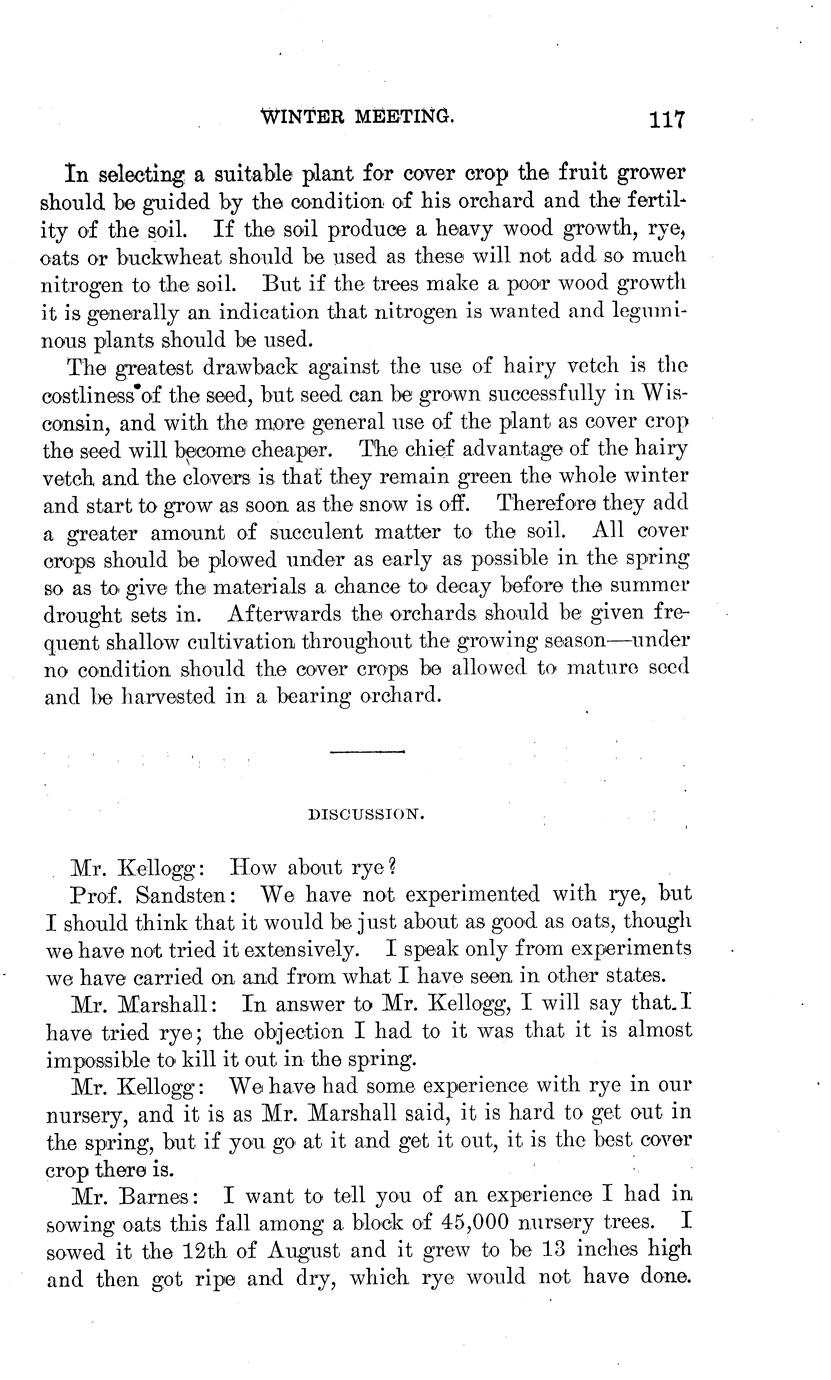 WINTER MEETING. 117

In selecting a suitable plant for cover crop the fruit grower should be guided by the condition of his orchard and the fertility of the soil. If the soil produce a heavy wood growth, rye, oats or buckwheat should be used as these will not add so much nitrogen to the soil. But if the trees make a poor wood growth it is generally an indication that nitrogen is wanted and leguminous plants should be used.

The greatest drawback against the use of hairy vetch is the costliness of the seed, but seed can be grown successfully in Wisconsin, and with the more general use of the plant as cover crop the seed will become cheaper. The chief advantage of the hairy vetch and the clovers is that they remain green the whole winter and start to grow as soon as the snow is off. Therefore they add a greater amount of succulent matter to the soil. All cover crops should be plowed under as early as possible in the spring so as to give the materials a chance to decay before the summer drought sets in. Afterwards the orchards should be given frequent shallow cultivation throughout the growing season—under no condition should the cover crops be allowed to mature seed and be harvested in a bearing orchard.

DISCUSSION.

Mr. Kellogg: How about rye?

Prof. Sandsten: We have not experimented with rye, but I should think that it would be just about as good as oats, though we have not tried it extensively. I speak only from experiments we have carried on and from what I have seen in other states.

Mr. Marshall: In answer to Mr. Kellogg, I will say that I have tried rye; the objection I had to it was that it is almost impossible to kill it out in the spring.

Mr. Kellogg: We have had some experience with rye in our nursery, and it is as Mr. Marshall said, it is hard to get out in the spring, but if you go at it and get it out, it is the best cover crop there is.

Mr. Barnes: I want to tell you of an experience I had in sowing oats this fall among a block of 45,000 nursery trees. I sowed it the 12th of August and it grew to be 13 inches high and then got ripe and dry, which rye would not have done.